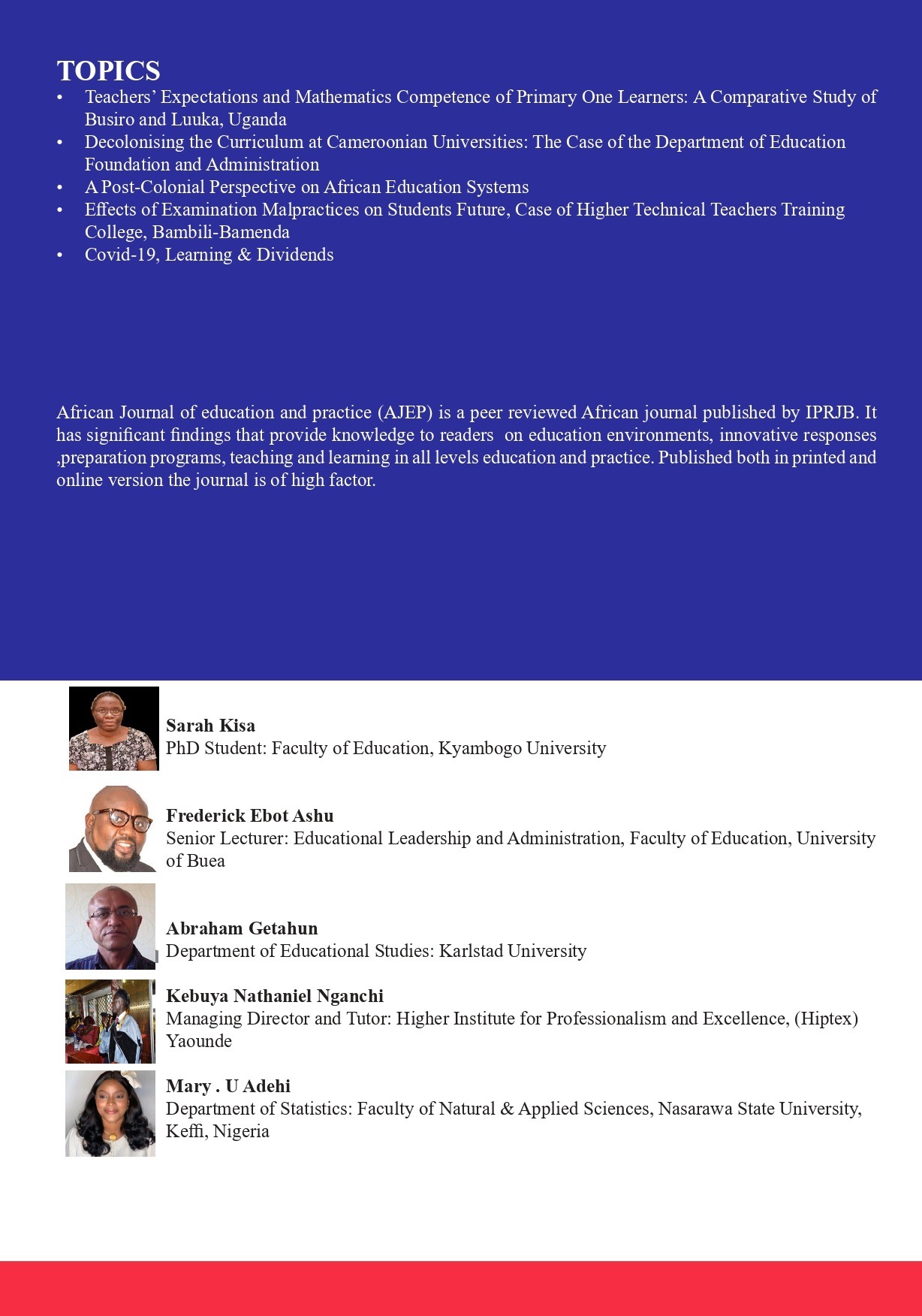 TOPICS
• Teachers' Expectations and Mathematics Competence of Primary One Learners: A Comparative Study of Busiro and Luuka, Uganda
• Decolonising the Curriculum at Cameroonian Universities: The Case of the Department of Education Foundation and Administration
• A Post-Colonial Perspective on African Education Systems
• Effects of Examination Malpractices on Students Future, Case of Higher Technical Teachers Training College, Bambili-Bamenda
• Covid-19, Learning & Dividends

African Journal of education and practice (AJEP) is a peer reviewed African journal published by IPRJB. It has significant findings that provide knowledge to readers on education environments, innovative responses ,preparation programs, teaching and learning in all levels education and practice. Published both in printed and online version the journal is of high factor.

Sarah Kisa
PhD Student: Faculty of Education, Kyambogo University

Frederick Ebot Ashu
Senior Lecturer: Educational Leadership and Administration, Faculty of Education, University of Buea

Abraham Getahun
Department of Educational Studies: Karlstad University

Kebuya Nathaniel Nganchi
Managing Director and Tutor: Higher Institute for Professionalism and Excellence, (Hiptex) Yaounde

Mary . U Adehi
Department of Statistics: Faculty of Natural & Applied Sciences, Nasarawa State University, Keffi, Nigeria